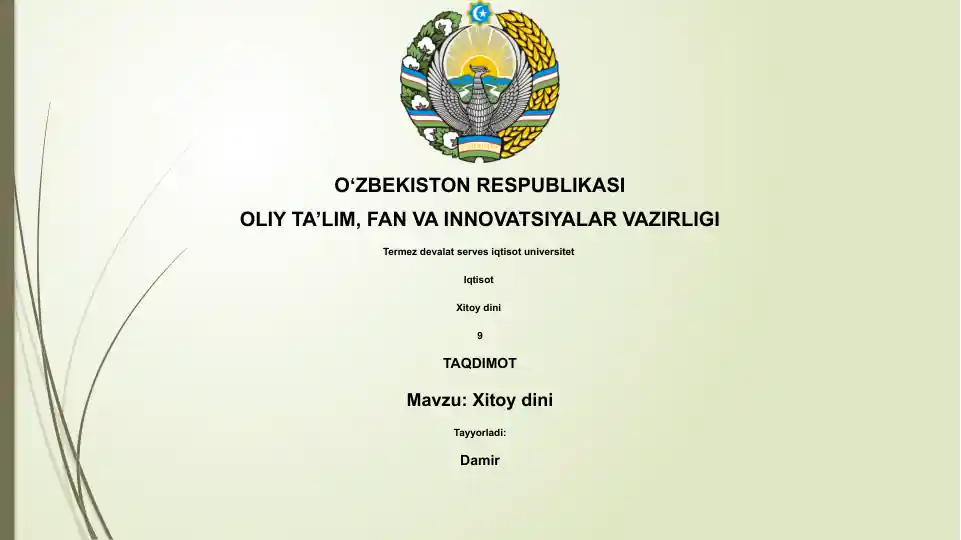 O‘ZBEKISTON RESPUBLIKASI

OLIY TA’LIM, FAN VA INNOVATSIYALAR VAZIRLIGI

Termez devalat serves iqtisot universitet

Iqtisot

Xitoy dini

9

TAQDIMOT

Mavzu: Xitoy dini

Tayyorladi:

Damir